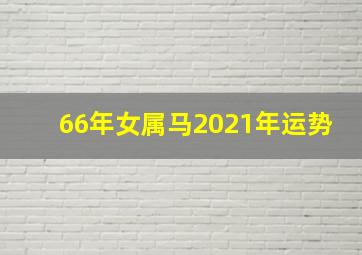 66年女属马2021年运势